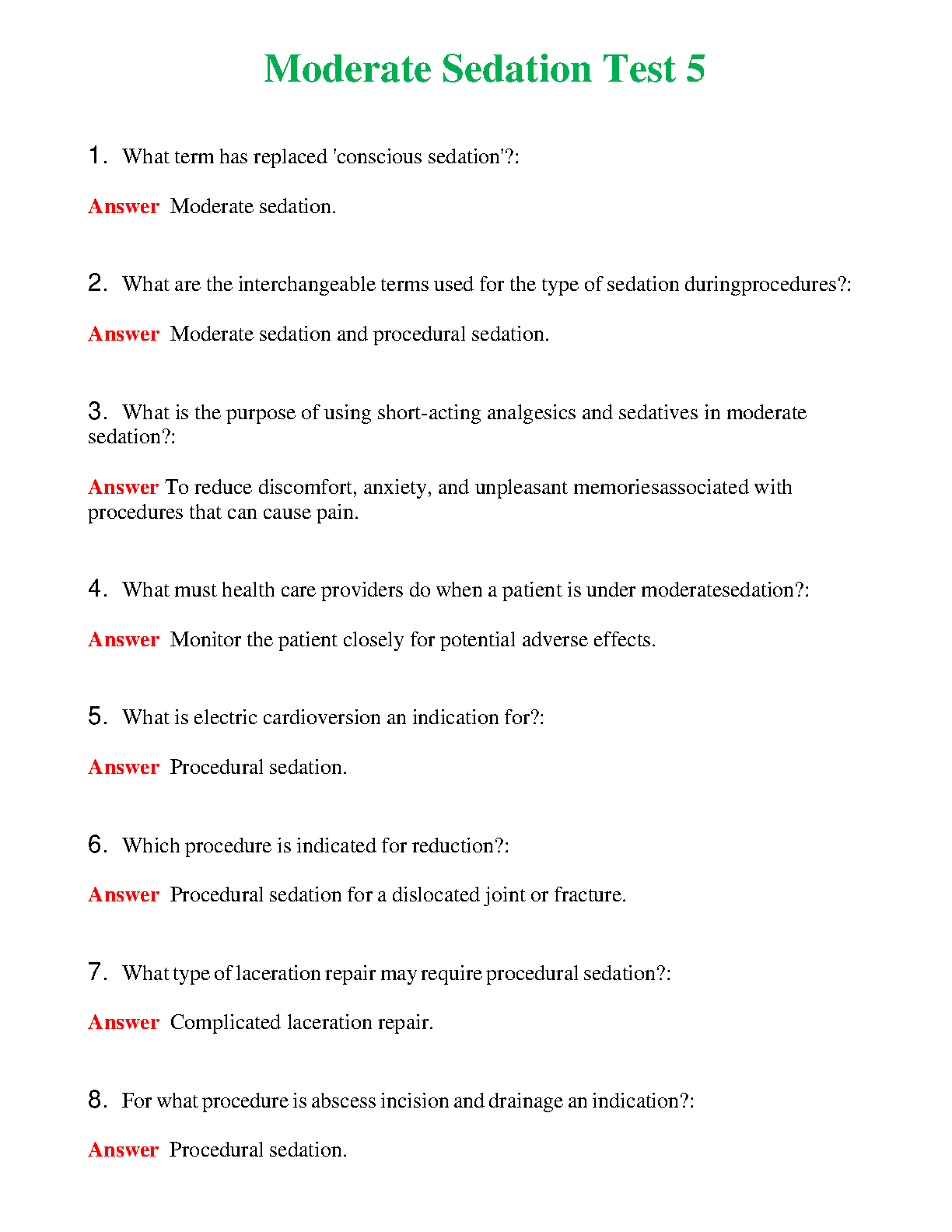 Moderate Sedation Test 5

1. What term has replaced 'conscious sedation'?:

Answer Moderate sedation.

2. What are the interchangeable terms used for the type of sedation duringprocedures?:

Answer Moderate sedation and procedural sedation.

3. What is the purpose of using short-acting analgesics and sedatives in moderate sedation?:

Answer To reduce discomfort, anxiety, and unpleasant memoriesassociated with procedures that can cause pain.

4. What must health care providers do when a patient is under moderatesedation?:

Answer Monitor the patient closely for potential adverse effects.

5. What is electric cardioversion an indication for?:

Answer Procedural sedation.

6. Which procedure is indicated for reduction?:

Answer Procedural sedation for a dislocated joint or fracture.

7. What type of laceration repair may require procedural sedation?:

Answer Complicated laceration repair.

8. For what procedure is abscess incision and drainage an indication?:

Answer Procedural sedation.